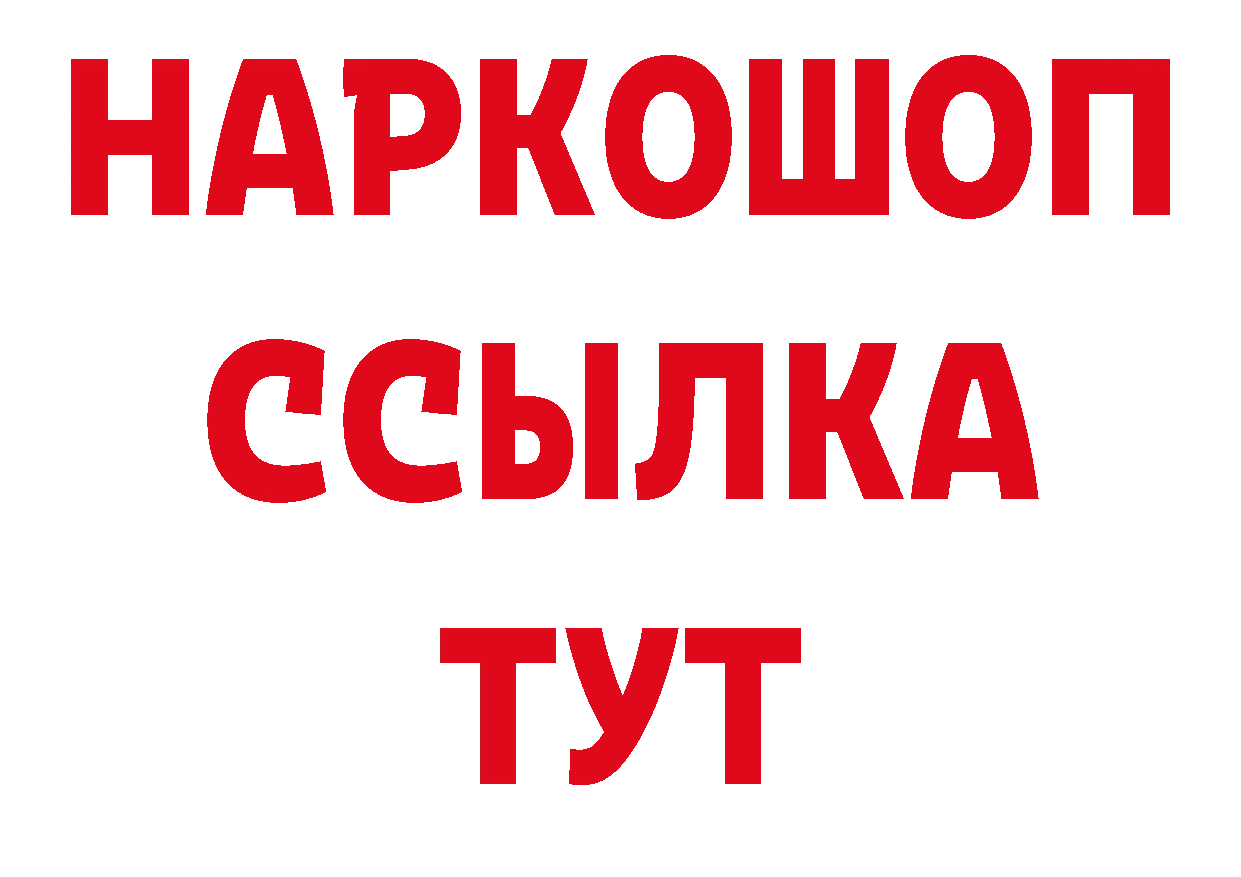 НАРКОШОП
ССЫЛКА
ТУТ